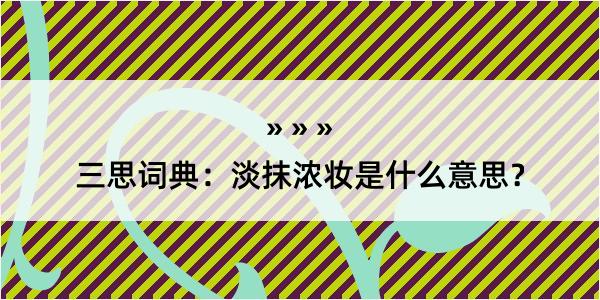 » » »

三思词典：淡抹浓妆是什么意思？